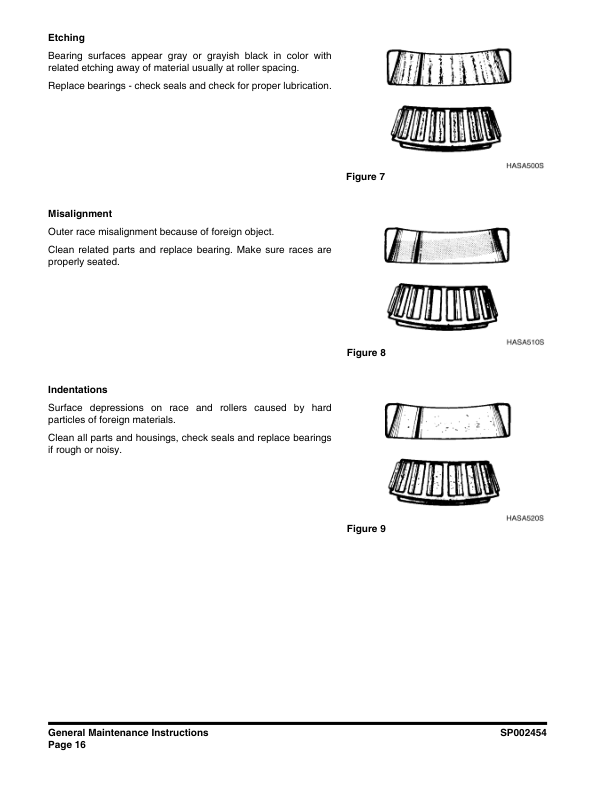 Etching

Bearing surfaces appear gray or grayish black in color with related etching away of material usually at roller spacing.

Replace bearings - check seals and check for proper lubrication.

HASA500S

Figure 7

Misalignment

Outer race misalignment because of foreign object.

Clean related parts and replace bearing. Make sure races are properly seated.

HASA510S

Figure 8

Indentations

Surface depressions on race and rollers caused by hard particles of foreign materials.

Clean all parts and housings, check seals and replace bearings if rough or noisy.

HASA520S

Figure 9

General Maintenance Instructions
Page 16

SP002454